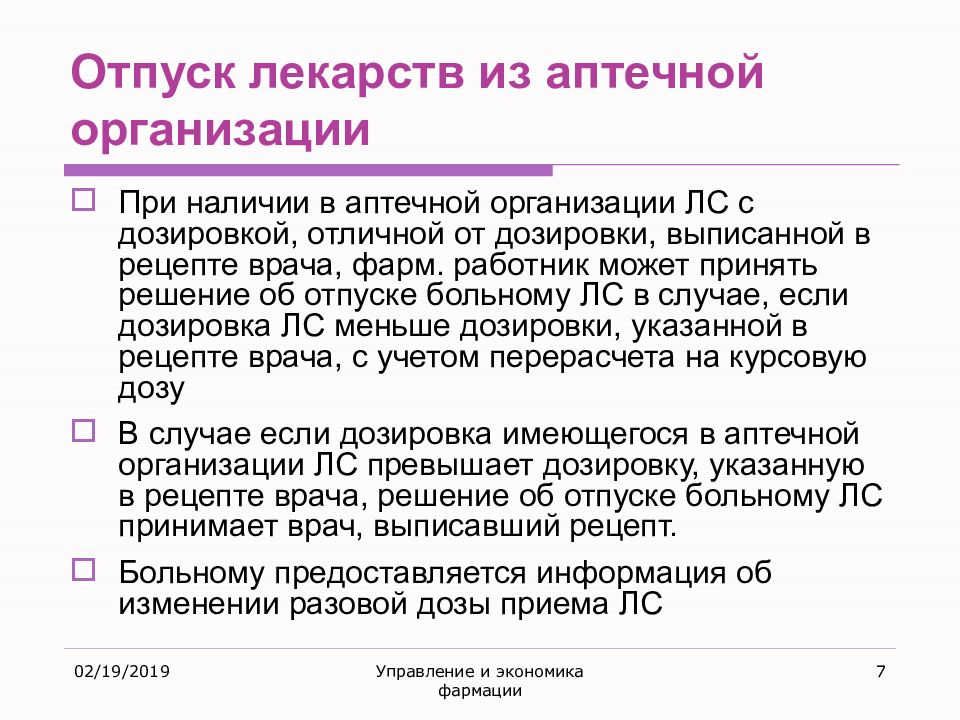 Отпуск лекарств из аптечной организации

При наличии в аптечной организации ЛС с дозировкой, отличной от дозировки, выписанной в рецепте врача, фарм. работник может принять решение об отпуске больному ЛС в случае, если дозировка ЛС меньше дозировки, указанной в рецепте врача, с учетом перерасчета на курсовую дозу

В случае если дозировка имеющегося в аптечной организации ЛС превышает дозировку, указанную в рецепте врача, решение об отпуске больному ЛС принимает врач, выписавший рецепт.

Больному предоставляется информация об изменении разовой дозы приема ЛС

02/19/2019

Управление и экономика фармации

7